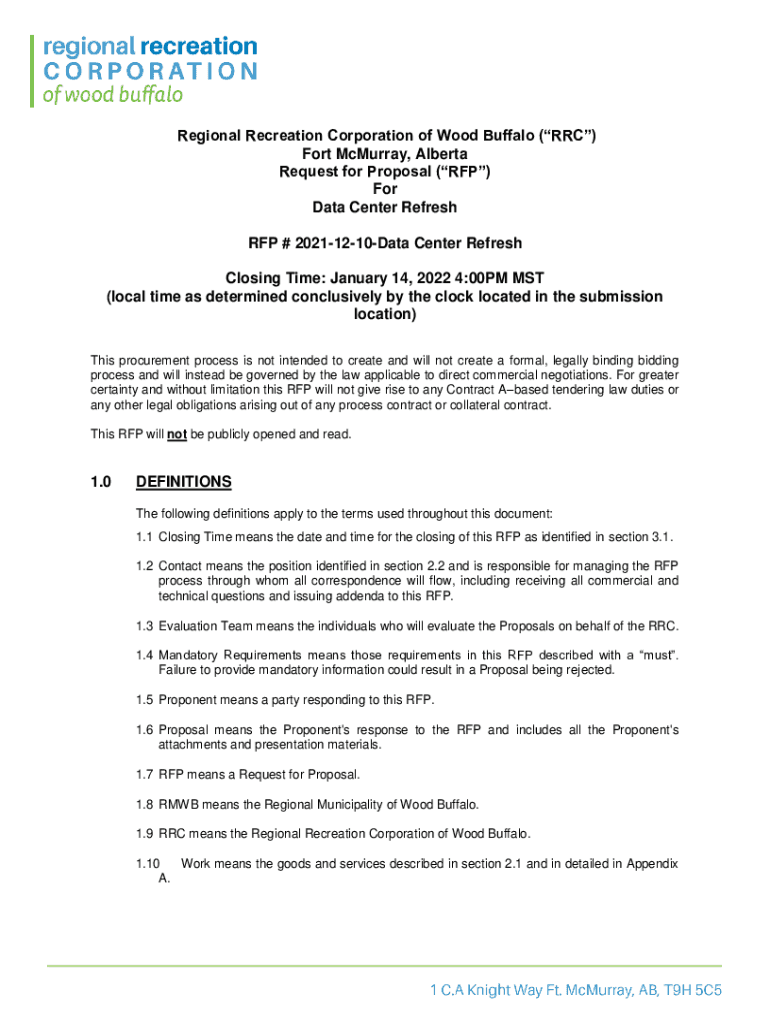 regional recreation
CORPORATION
of wood buffalo

Regional Recreation Corporation of Wood Buffalo (“RRC”)
Fort McMurray, Alberta
Request for Proposal (“RFP”)
For
Data Center Refresh

RFP # 2021-12-10-Data Center Refresh

Closing Time: January 14, 2022 4:00PM MST
(local time as determined conclusively by the clock located in the submission location)

This procurement process is not intended to create and will not create a formal, legally binding bidding process and will instead be governed by the law applicable to direct commercial negotiations. For greater certainty and without limitation this RFP will not give rise to any Contract A–based tendering law duties or any other legal obligations arising out of any process contract or collateral contract.

This RFP will not be publicly opened and read.

1.0 DEFINITIONS

The following definitions apply to the terms used throughout this document:

1.1 Closing Time means the date and time for the closing of this RFP as identified in section 3.1.

1.2 Contact means the position identified in section 2.2 and is responsible for managing the RFP process through whom all correspondence will flow, including receiving all commercial and technical questions and issuing addenda to this RFP.

1.3 Evaluation Team means the individuals who will evaluate the Proposals on behalf of the RRC.

1.4 Mandatory Requirements means those requirements in this RFP described with a “must”. Failure to provide mandatory information could result in a Proposal being rejected.

1.5 Proponent means a party responding to this RFP.

1.6 Proposal means the Proponent's response to the RFP and includes all the Proponent's attachments and presentation materials.

1.7 RFP means a Request for Proposal.

1.8 RMWB means the Regional Municipality of Wood Buffalo.

1.9 RRC means the Regional Recreation Corporation of Wood Buffalo.

1.10 Work means the goods and services described in section 2.1 and in detailed in Appendix A.

1 C.A Knight Way Ft. McMurray, AB, T9H 5C5